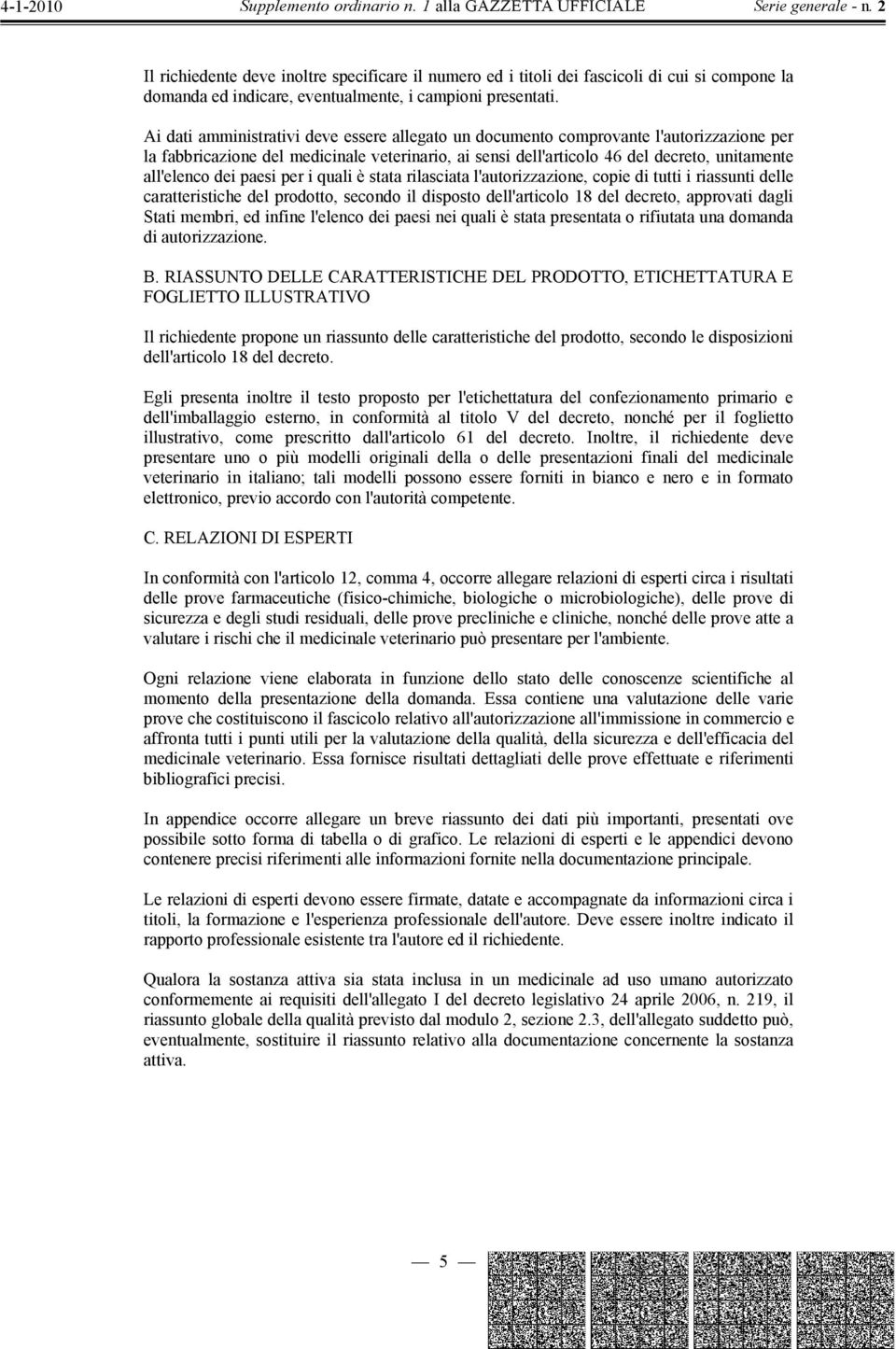 4-1-2010 Supplemento ordinario n. 1 alla GAZZETTA UFFICIALE Serie generale - n. 2

Il richiedente deve inoltre specificare il numero ed i titoli dei fascicoli di cui si compone la domanda ed indicare, eventualmente, i campioni presentati.

Ai dati amministrativi deve essere allegato un documento comprovante l'autorizzazione per la fabbricazione del medicinale veterinario, ai sensi dell'articolo 46 del decreto, unitamente all'elenco dei paesi per i quali è stata rilasciata l'autorizzazione, copie di tutti i riassunti delle caratteristiche del prodotto, secondo il disposto dell'articolo 18 del decreto, approvati dagli Stati membri, ed infine l'elenco dei paesi nei quali è stata presentata o rifiutata una domanda di autorizzazione.

B. RIASSUNTO DELLE CARATTERISTICHE DEL PRODOTTO, ETICHETTATURA E FOGLIETTO ILLUSTRATIVO

Il richiedente propone un riassunto delle caratteristiche del prodotto, secondo le disposizioni dell'articolo 18 del decreto.

Egli presenta inoltre il testo proposto per l'etichettatura del confezionamento primario e dell'imballaggio esterno, in conformità al titolo V del decreto, nonché per il foglietto illustrativo, come prescritto dall'articolo 61 del decreto. Inoltre, il richiedente deve presentare uno o più modelli originali della o delle presentazioni finali del medicinale veterinario in italiano; tali modelli possono essere forniti in bianco e nero e in formato elettronico, previo accordo con l'autorità competente.

C. RELAZIONI DI ESPERTI

In conformità con l'articolo 12, comma 4, occorre allegare relazioni di esperti circa i risultati delle prove farmaceutiche (fisico-chimiche, biologiche o microbiologiche), delle prove di sicurezza e degli studi residuali, delle prove precliniche e cliniche, nonché delle prove atte a valutare i rischi che il medicinale veterinario può presentare per l'ambiente.

Ogni relazione viene elaborata in funzione dello stato delle conoscenze scientifiche al momento della presentazione della domanda. Essa contiene una valutazione delle varie prove che costituiscono il fascicolo relativo all'autorizzazione all'immissione in commercio e affronta tutti i punti utili per la valutazione della qualità, della sicurezza e dell'efficacia del medicinale veterinario. Essa fornisce risultati dettagliati delle prove effettuate e riferimenti bibliografici precisi.

In appendice occorre allegare un breve riassunto dei dati più importanti, presentati ove possibile sotto forma di tabella o di grafico. Le relazioni di esperti e le appendici devono contenere precisi riferimenti alle informazioni fornite nella documentazione principale.

Le relazioni di esperti devono essere firmate, datate e accompagnate da informazioni circa i titoli, la formazione e l'esperienza professionale dell'autore. Deve essere inoltre indicato il rapporto professionale esistente tra l'autore ed il richiedente.

Qualora la sostanza attiva sia stata inclusa in un medicinale ad uso umano autorizzato conformemente ai requisiti dell'allegato I del decreto legislativo 24 aprile 2006, n. 219, il riassunto globale della qualità previsto dal modulo 2, sezione 2.3, dell'allegato suddetto può, eventualmente, sostituire il riassunto relativo alla documentazione concernente la sostanza attiva.

— 5 —